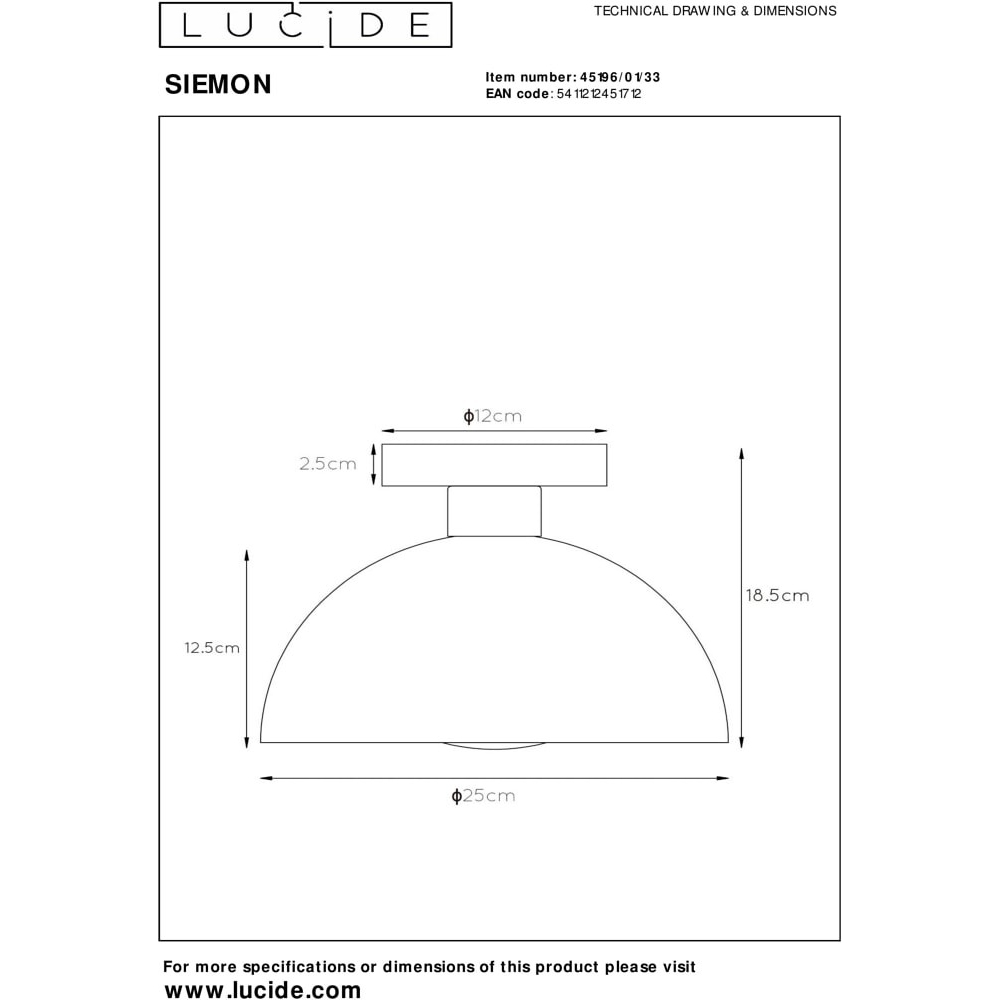 LUCIDE

TECHNICAL DRAWING & DIMENSIONS

SIEMON

Item number: 45196/01/33
EAN code: 5411212451712

ϕ12cm
2.5cm
18.5cm
12.5cm
ϕ25cm

For more specifications or dimensions of this product please visit
www.lucide.com